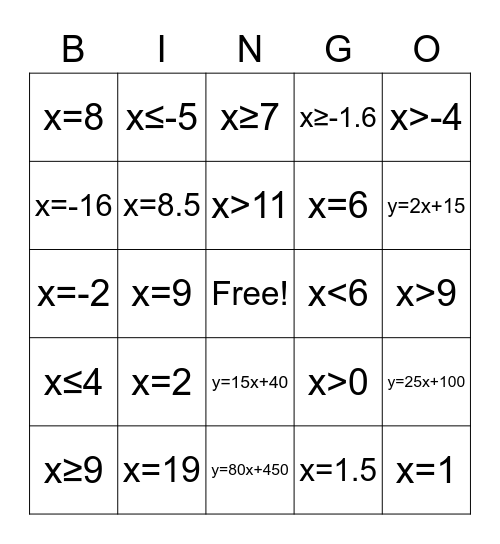 | B | I | N | G | O |
|---|---|---|---|---|
| $x=8$ | $x\leq-5$ | $x\geq7$ | $x\geq-1.6$ | $x>-4$ |
| $x=-16$ | $x=8.5$ | $x>11$ | $x=6$ | $y=2x+15$ |
| $x=-2$ | $x=9$ | Free! | $x<6$ | $x>9$ |
| $x\leq4$ | $x=2$ | $y=15x+40$ | $x>0$ | $y=25x+100$ |
| $x\geq9$ | $x=19$ | $y=80x+450$ | $x=1.5$ | $x=1$ |